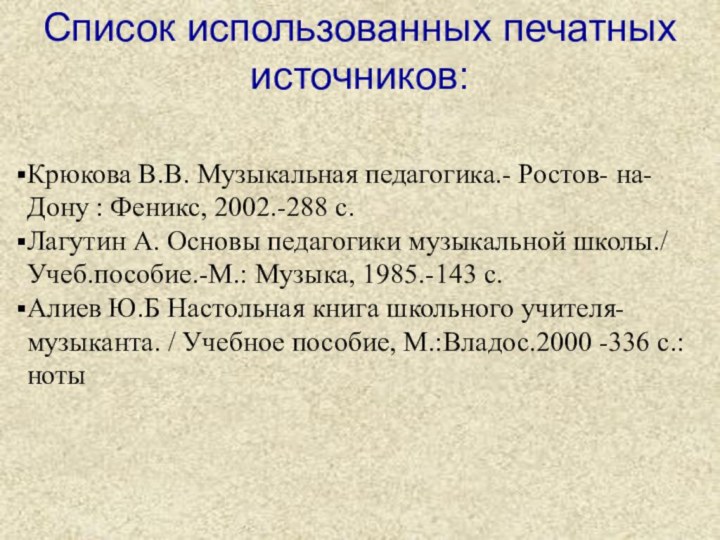 Список использованных печатных источников:

▪Крюкова В.В. Музыкальная педагогика.- Ростов- на-Дону : Феникс, 2002.-288 с.
▪Лагутин А. Основы педагогики музыкальной школы./ Учеб.пособие.-М.: Музыка, 1985.-143 с.
▪Алиев Ю.Б Настольная книга школьного учителя-музыканта. / Учебное пособие, М.:Владос.2000 -336 с.: ноты